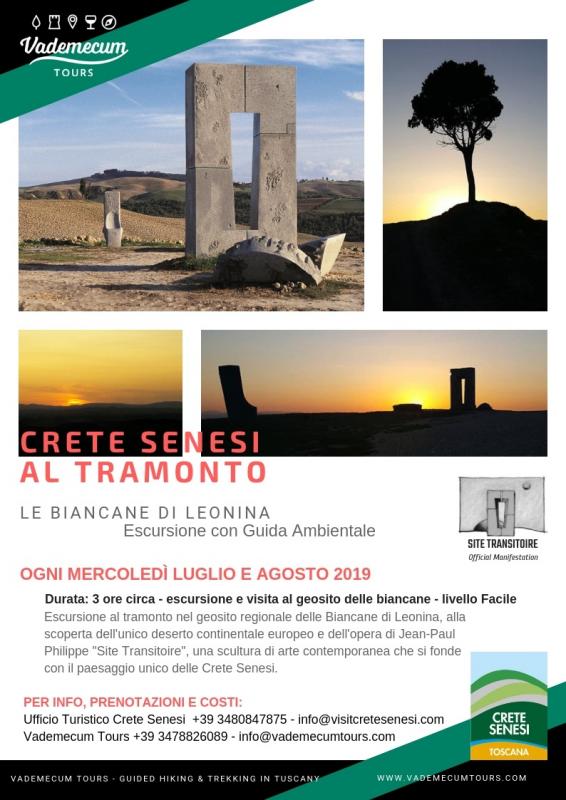 Vademecum
TOURS

CRETE SENESI
AL TRAMONTO

LE BIANCANE DI LEONINA
Escursione con Guida Ambientale

SITE TRANSITOIRE
Official Manifestation

OGNI MERCOLEDÌ LUGLIO E AGOSTO 2019

Durata: 3 ore circa - escursione e visita al geosito delle biancane - livello Facile
Escursione al tramonto nel geosito regionale delle Biancane di Leonina, alla scoperta dell'unico deserto continentale europeo e dell'opera di Jean-Paul Philippe "Site Transitoire", una scultura di arte contemporanea che si fonde con il paesaggio unico delle Crete Senesi.

PER INFO, PRENOTAZIONI E COSTI:
Ufficio Turistico Crete Senesi +39 3480847875 - info@visitcretesenesi.com
Vademecum Tours +39 3478826089 - info@vademecumtours.com

CRETE SENESI
TOSCANA

VADEMECUM TOURS - GUIDED HIKING & TREKKING IN TUSCANY
WWW.VADEMECUMTOURS.COM